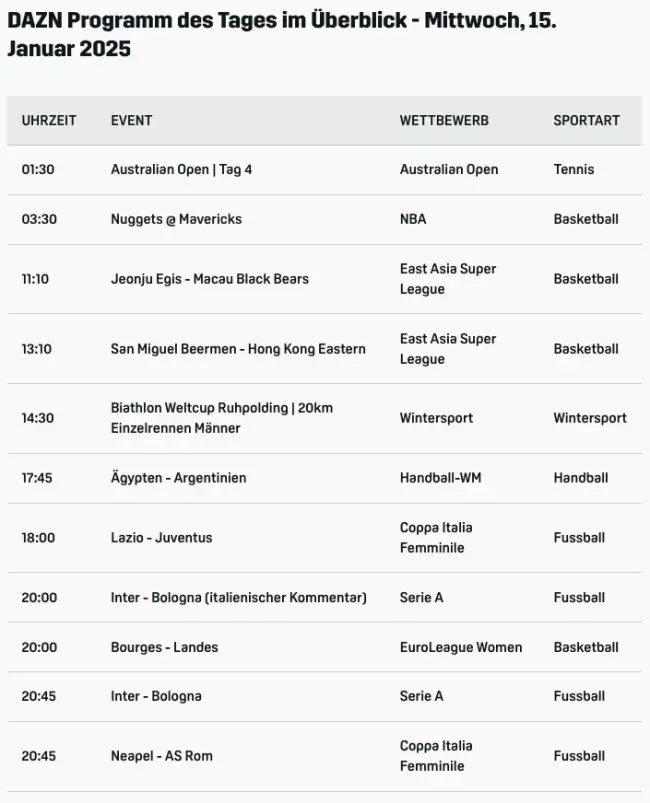 DAZN Programm des Tages im Überblick - Mittwoch, 15. Januar 2025

| UHRZEIT | EVENT | WETTBEWERB | SPORTART |
|---|---|---|---|
| 01:30 | Australian Open \| Tag 4 | Australian Open | Tennis |
| 03:30 | Nuggets @ Mavericks | NBA | Basketball |
| 11:10 | Jeonju Egis - Macau Black Bears | East Asia Super League | Basketball |
| 13:10 | San Miguel Beermen - Hong Kong Eastern | East Asia Super League | Basketball |
| 14:30 | Biathlon Weltcup Ruhpolding \| 20km Einzelrennen Männer | Wintersport | Wintersport |
| 17:45 | Ägypten - Argentinien | Handball-WM | Handball |
| 18:00 | Lazio - Juventus | Coppa Italia Femminile | Fussball |
| 20:00 | Inter - Bologna (italienischer Kommentar) | Serie A | Fussball |
| 20:00 | Bourges - Landes | EuroLeague Women | Basketball |
| 20:45 | Inter - Bologna | Serie A | Fussball |
| 20:45 | Neapel - AS Rom | Coppa Italia Femminile | Fussball |